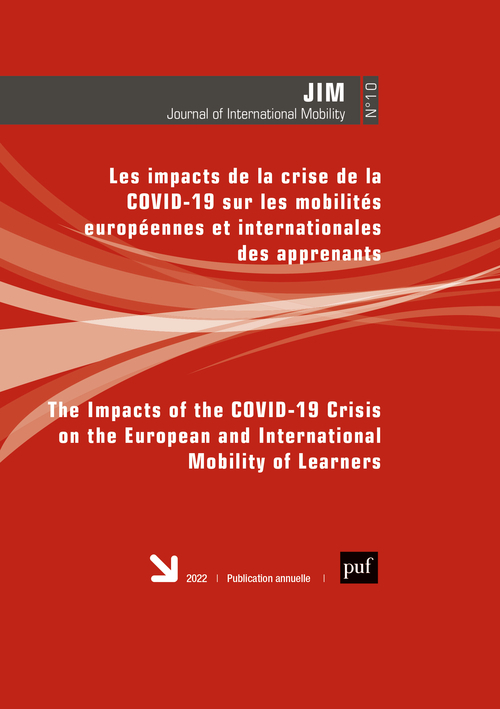 JIM
Journal of International Mobility

N°10

Les impacts de la crise de la COVID-19 sur les mobilités européennes et internationales des apprenants

The Impacts of the COVID-19 Crisis on the European and International Mobility of Learners

2022 | Publication annuelle |

puf